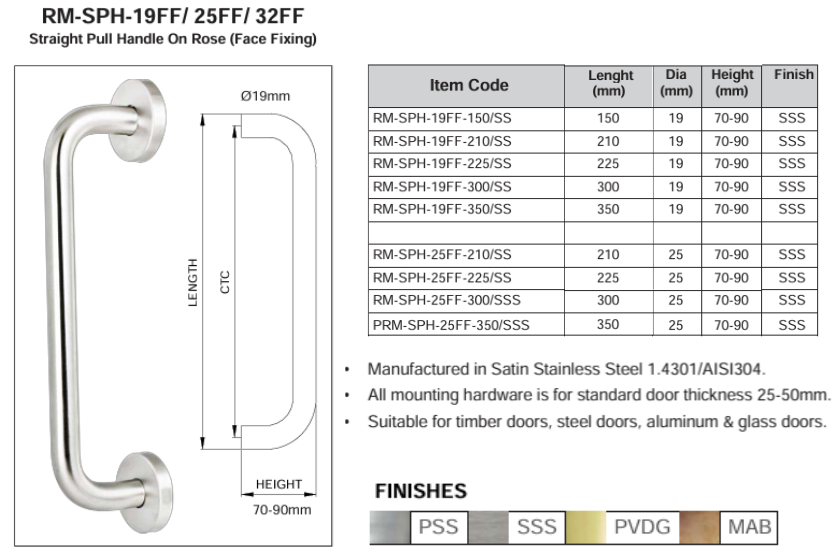 RM-SPH-19FF/ 25FF/ 32FF
Straight Pull Handle On Rose (Face Fixing)

Ø19mm

LENGTH

CTC

HEIGHT

70-90mm

| Item Code | Lenght (mm) | Dia (mm) | Height (mm) | Finish |
|---|---|---|---|---|
| RM-SPH-19FF-150/SS | 150 | 19 | 70-90 | SSS |
| RM-SPH-19FF-210/SS | 210 | 19 | 70-90 | SSS |
| RM-SPH-19FF-225/SS | 225 | 19 | 70-90 | SSS |
| RM-SPH-19FF-300/SS | 300 | 19 | 70-90 | SSS |
| RM-SPH-19FF-350/SS | 350 | 19 | 70-90 | SSS |
| | | | | |
| RM-SPH-25FF-210/SS | 210 | 25 | 70-90 | SSS |
| RM-SPH-25FF-225/SS | 225 | 25 | 70-90 | SSS |
| RM-SPH-25FF-300/SSS | 300 | 25 | 70-90 | SSS |
| PRM-SPH-25FF-350/SSS | 350 | 25 | 70-90 | SSS |

• Manufactured in Satin Stainless Steel 1.4301/AISI304.
• All mounting hardware is for standard door thickness 25-50mm.
• Suitable for timber doors, steel doors, aluminum & glass doors.

FINISHES

PSS SSS PVDG MAB